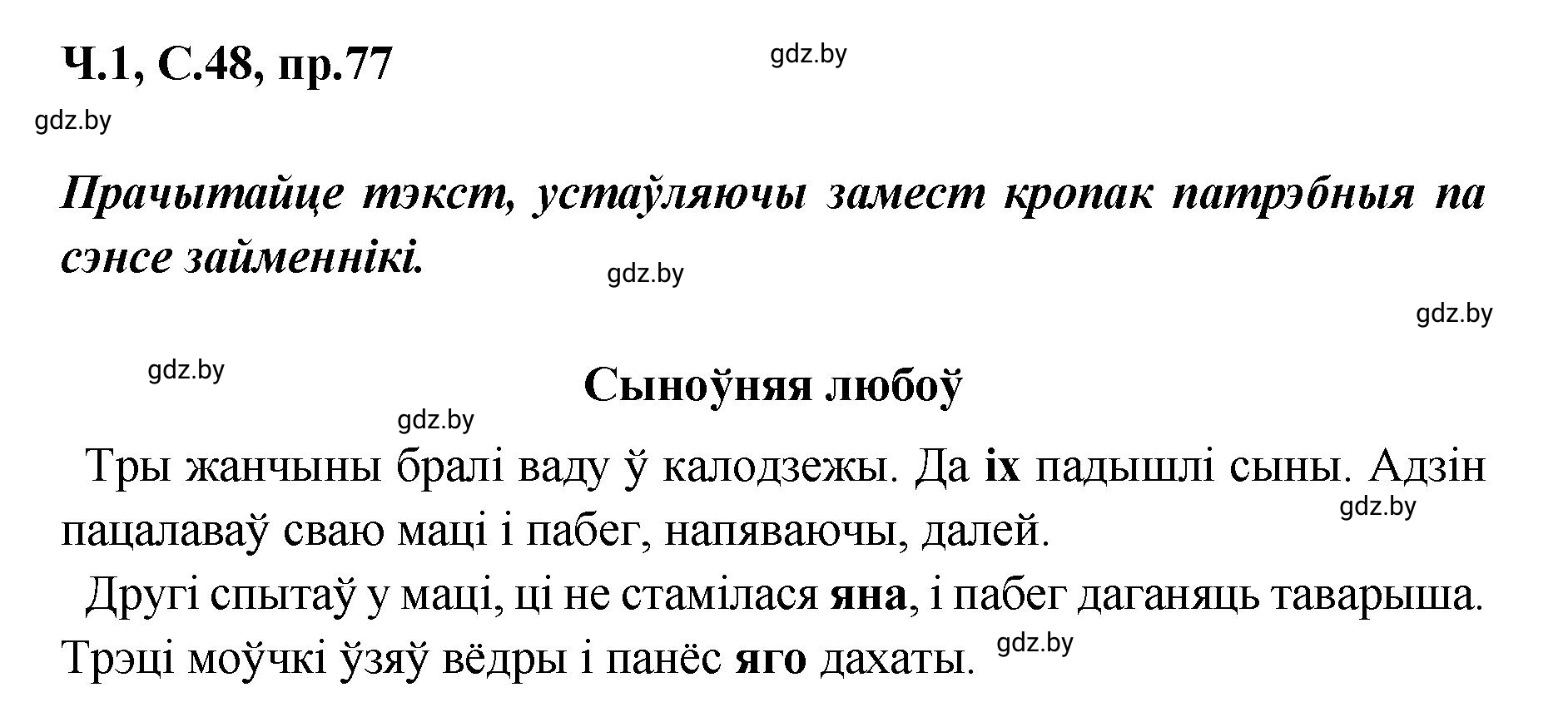 Ч.1, С.48, пр.77

gdz.by

gdz.by

Прачытайце тэкст, устаўляючы замест кропак патрэбныя па сэнсе займеннікі.

gdz.by

gdz.by

gdz.by

Сыноўняя любоў

gdz.by

Тры жанчыны бралі ваду ў калодзежы. Да іх падышлі сыны. Адзін пацалаваў сваю маці і пабег, напяваючы, далей.

gdz.by

Другі спытаў у маці, ці не стамілася яна, і пабег даганяць таварыша. Трэці моўчкі ўзяў вёдры і панёс яго дахаты.

gdz.by